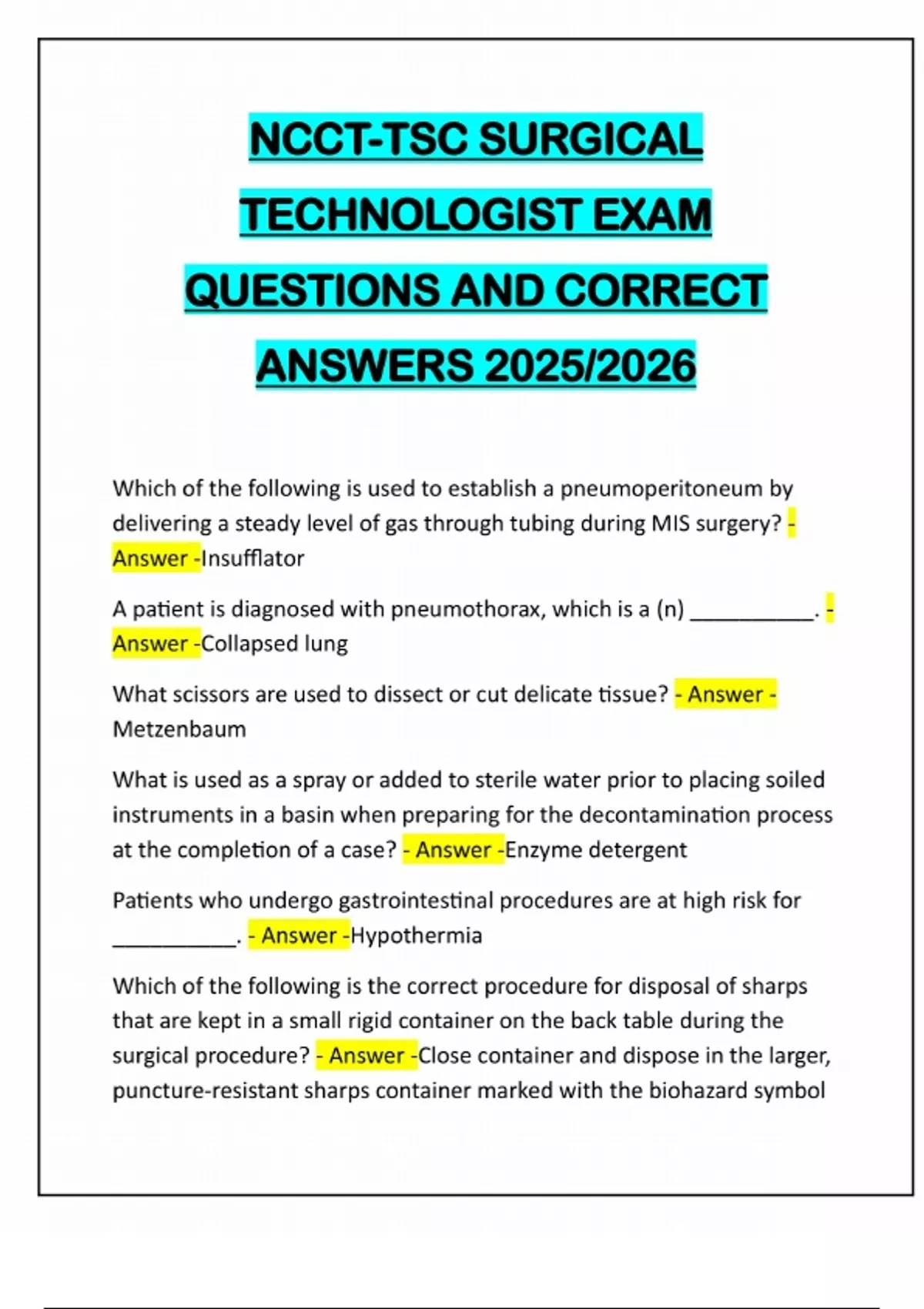 NCCT-TSC SURGICAL TECHNOLOGIST EXAM QUESTIONS AND CORRECT ANSWERS 2025/2026

Which of the following is used to establish a pneumoperitoneum by delivering a steady level of gas through tubing during MIS surgery? - Answer -Insufflator

A patient is diagnosed with pneumothorax, which is a (n) ___________. - Answer -Collapsed lung

What scissors are used to dissect or cut delicate tissue? - Answer - Metzenbaum

What is used as a spray or added to sterile water prior to placing soiled instruments in a basin when preparing for the decontamination process at the completion of a case? - Answer -Enzyme detergent

Patients who undergo gastrointestinal procedures are at high risk for ___________. - Answer -Hypothermia

Which of the following is the correct procedure for disposal of sharps that are kept in a small rigid container on the back table during the surgical procedure? - Answer -Close container and dispose in the larger, puncture-resistant sharps container marked with the biohazard symbol